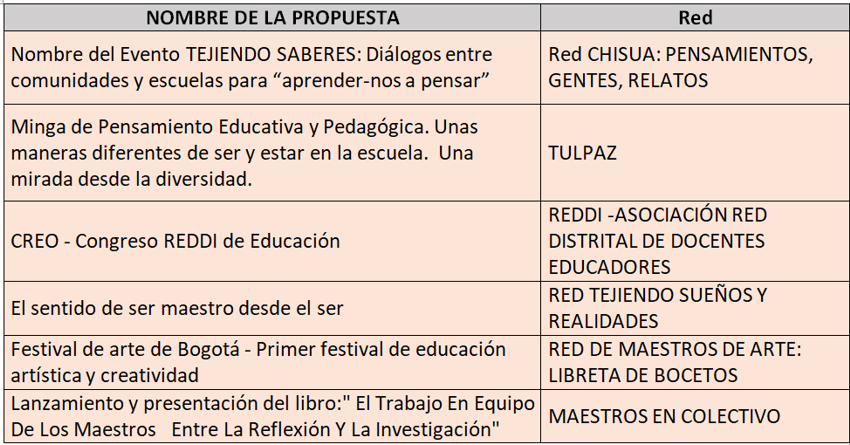 | NOMBRE DE LA PROPUESTA | Red |
|---|---|
| Nombre del Evento TEJIENDO SABERES: Diálogos entre comunidades y escuelas para “aprender-nos a pensar” | Red CHISUA: PENSAMIENTOS, GENTES, RELATOS |
| Minga de Pensamiento Educativa y Pedagógica. Unas maneras diferentes de ser y estar en la escuela. Una mirada desde la diversidad. | TULPAZ |
| CREO - Congreso REDDI de Educación | REDDI -ASOCIACIÓN RED DISTRITAL DE DOCENTES EDUCADORES |
| El sentido de ser maestro desde el ser | RED TEJIENDO SUEÑOS Y REALIDADES |
| Festival de arte de Bogotá - Primer festival de educación artística y creatividad | RED DE MAESTROS DE ARTE: LIBRETA DE BOCETOS |
| Lanzamiento y presentación del libro:" El Trabajo En Equipo De Los Maestros Entre La Reflexión Y La Investigación" | MAESTROS EN COLECTIVO |